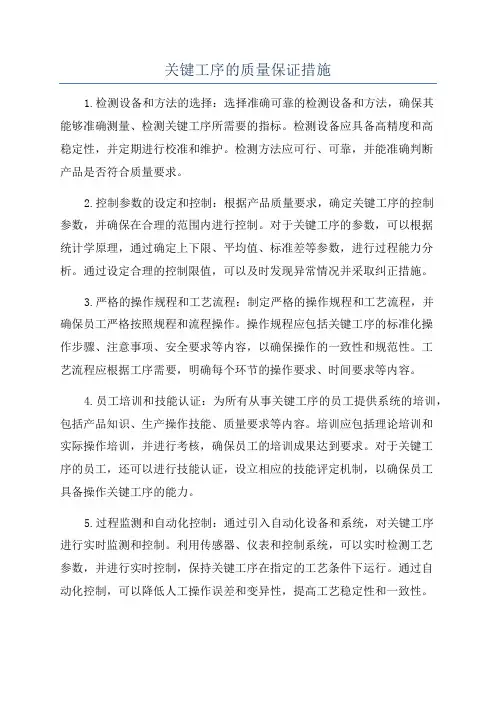 关键工序的质量保证措施

1.检测设备和方法的选择：选择准确可靠的检测设备和方法，确保其能够准确测量、检测关键工序所需要的指标。检测设备应具备高精度和高稳定性，并定期进行校准和维护。检测方法应可行、可靠，并能准确判断产品是否符合质量要求。

2.控制参数的设定和控制：根据产品质量要求，确定关键工序的控制参数，并确保在合理的范围内进行控制。对于关键工序的参数，可以根据统计学原理，通过确定上下限、平均值、标准差等参数，进行过程能力分析。通过设定合理的控制限值，可以及时发现异常情况并采取纠正措施。

3.严格的操作规程和工艺流程：制定严格的操作规程和工艺流程，并确保员工严格按照规程和流程操作。操作规程应包括关键工序的标准化操作步骤、注意事项、安全要求等内容，以确保操作的一致性和规范性。工艺流程应根据工序需要，明确每个环节的操作要求、时间要求等内容。

4.员工培训和技能认证：为所有从事关键工序的员工提供系统的培训，包括产品知识、生产操作技能、质量要求等内容。培训应包括理论培训和实际操作培训，并进行考核，确保员工的培训成果达到要求。对于关键工序的员工，还可以进行技能认证，设立相应的技能评定机制，以确保员工具备操作关键工序的能力。

5.过程监测和自动化控制：通过引入自动化设备和系统，对关键工序进行实时监测和控制。利用传感器、仪表和控制系统，可以实时检测工艺参数，并进行实时控制，保持关键工序在指定的工艺条件下运行。通过自动化控制，可以降低人工操作误差和变异性，提高工艺稳定性和一致性。